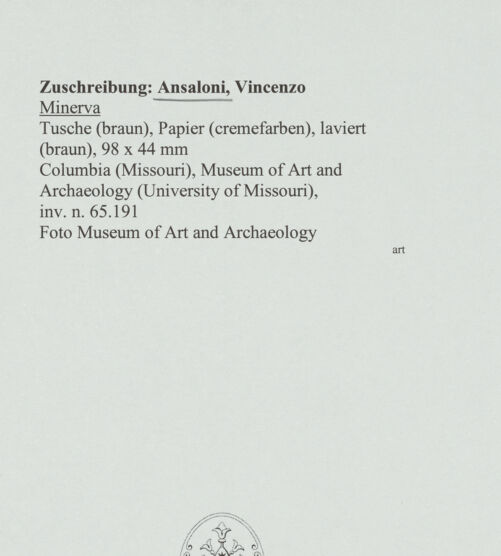 Zuschreibung: Ansaloni, Vincenzo
Minerva
Tusche (braun), Papier (cremefarben), laviert (braun), 98 x 44 mm
Columbia (Missouri), Museum of Art and Archaeology (University of Missouri), inv. n. 65.191
Foto Museum of Art and Archaeology

art